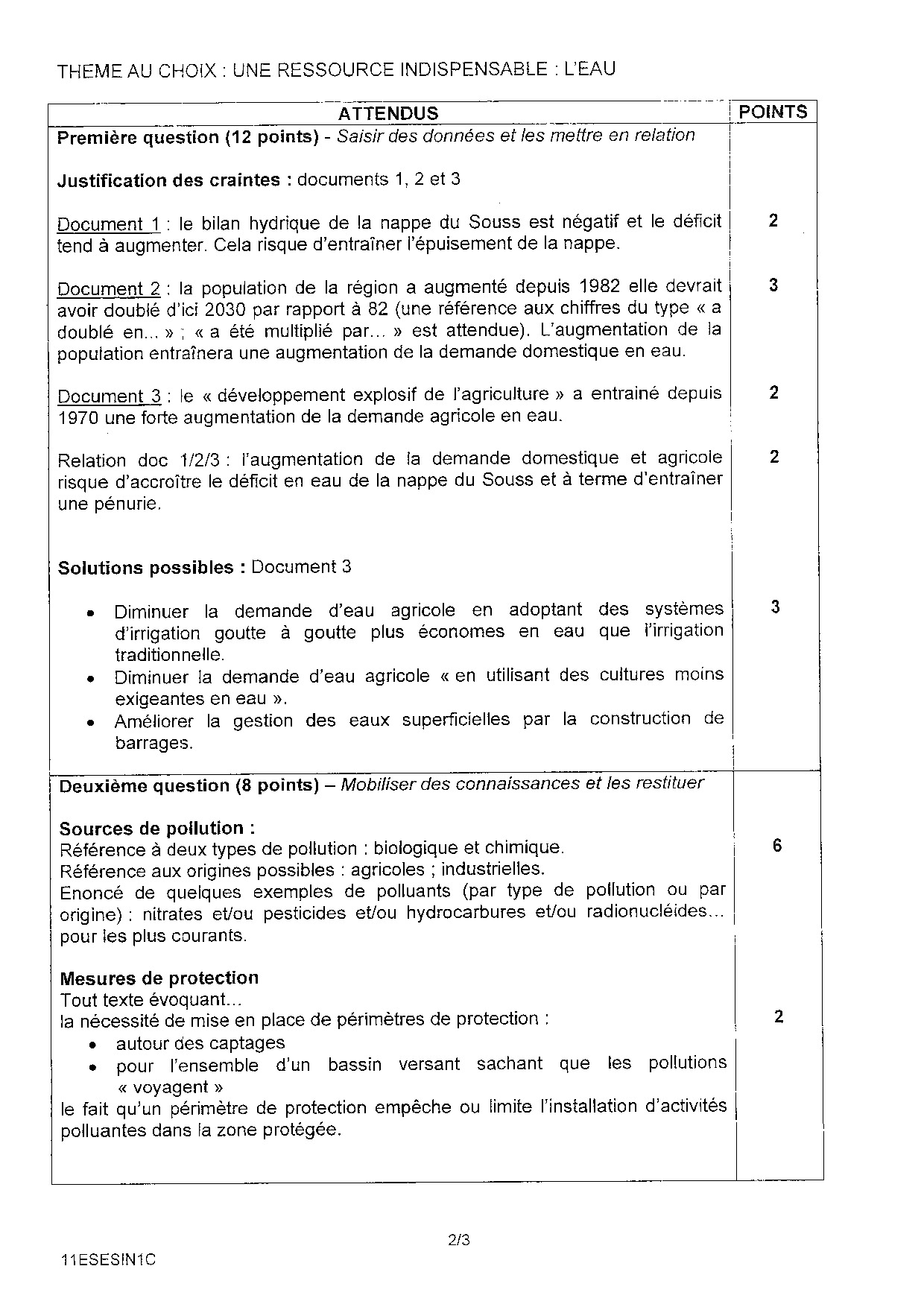 THEME AU CHOIX : UNE RESSOURCE INDISPENSABLE : L'EAU

| ATTENDUS | POINTS |
|---|---|
| **Première question (12 points)** - *Saisir des données et les mettre en relation* | |
| **Justification des craintes :** documents 1, 2 et 3 | |
| Document 1 : le bilan hydrique de la nappe du Souss est négatif et le déficit tend à augmenter. Cela risque d'entraîner l'épuisement de la nappe. | 2 |
| Document 2 : la population de la région a augmenté depuis 1982 elle devrait avoir doublé d'ici 2030 par rapport à 82 (une référence aux chiffres du type « a doublé en... » ; « a été multiplié par... » est attendue). L'augmentation de la population entraînera une augmentation de la demande domestique en eau. | 3 |
| Document 3 : le « développement explosif de l'agriculture » a entrainé depuis 1970 une forte augmentation de la demande agricole en eau. | 2 |
| Relation doc 1/2/3 : l'augmentation de la demande domestique et agricole risque d'accroître le déficit en eau de la nappe du Souss et à terme d'entraîner une pénurie. | 2 |
| **Solutions possibles :** Document 3 | |
| • Diminuer la demande d'eau agricole en adoptant des systèmes d'irrigation goutte à goutte plus économes en eau que l'irrigation traditionnelle. • Diminuer la demande d'eau agricole « en utilisant des cultures moins exigeantes en eau ». • Améliorer la gestion des eaux superficielles par la construction de barrages. | 3 |
| **Deuxième question (8 points)** – *Mobiliser des connaissances et les restituer* | |
| **Sources de pollution :** Référence à deux types de pollution : biologique et chimique. Référence aux origines possibles : agricoles ; industrielles. Enoncé de quelques exemples de polluants (par type de pollution ou par origine) : nitrates et/ou pesticides et/ou hydrocarbures et/ou radionucléides... pour les plus courants. | 6 |
| **Mesures de protection** Tout texte évoquant... la nécessité de mise en place de périmètres de protection : • autour des captages • pour l'ensemble d'un bassin versant sachant que les pollutions « voyagent » le fait qu'un périmètre de protection empêche ou limite l'installation d'activités polluantes dans la zone protégée. | 2 |

2/3

11ESESIN1C